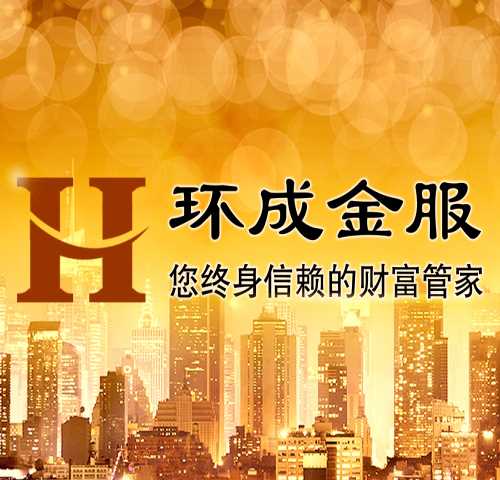 H
环成金服
您终身信赖的财富管家